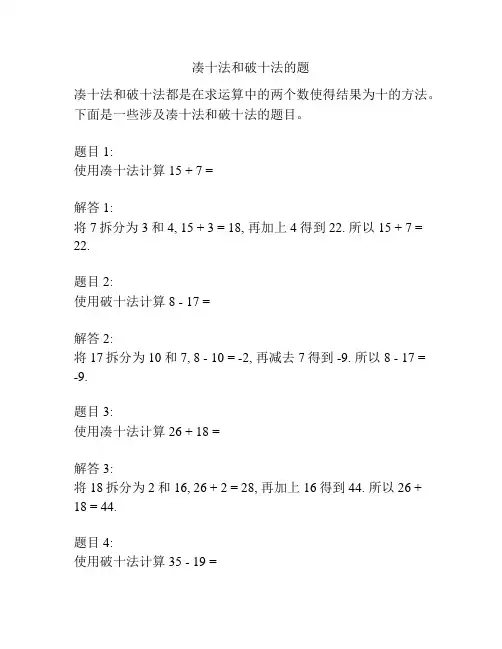 凑十法和破十法的题

凑十法和破十法都是在求运算中的两个数使得结果为十的方法。下面是一些涉及凑十法和破十法的题目。

题目 1:
使用凑十法计算 $15 + 7 =$

解答 1:
将 7 拆分为 3 和 4, $15 + 3 = 18$, 再加上 4 得到 22. 所以 $15 + 7 = 22$.

题目 2:
使用破十法计算 $8 - 17 =$

解答 2:
将 17 拆分为 10 和 7, $8 - 10 = -2$, 再减去 7 得到 -9. 所以 $8 - 17 = -9$.

题目 3:
使用凑十法计算 $26 + 18 =$

解答 3:
将 18 拆分为 2 和 16, $26 + 2 = 28$, 再加上 16 得到 44. 所以 $26 + 18 = 44$.

题目 4:
使用破十法计算 $35 - 19 =$